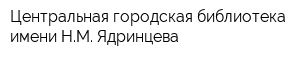 Центральная городская библиотека имени Н.М. Ядринцева